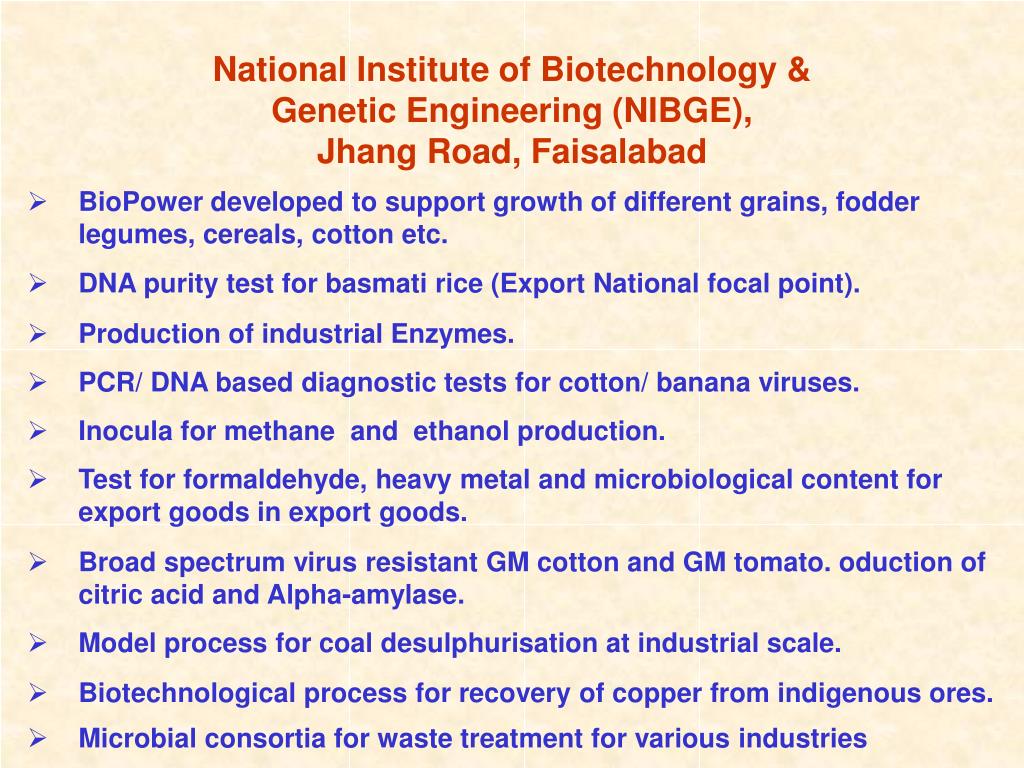 National Institute of Biotechnology & Genetic Engineering (NIBGE), Jhang Road, Faisalabad

➢ BioPower developed to support growth of different grains, fodder legumes, cereals, cotton etc.

➢ DNA purity test for basmati rice (Export National focal point).

➢ Production of industrial Enzymes.

➢ PCR/ DNA based diagnostic tests for cotton/ banana viruses.

➢ Inocula for methane and ethanol production.

➢ Test for formaldehyde, heavy metal and microbiological content for export goods in export goods.

➢ Broad spectrum virus resistant GM cotton and GM tomato. oduction of citric acid and Alpha-amylase.

➢ Model process for coal desulphurisation at industrial scale.

➢ Biotechnological process for recovery of copper from indigenous ores.

➢ Microbial consortia for waste treatment for various industries